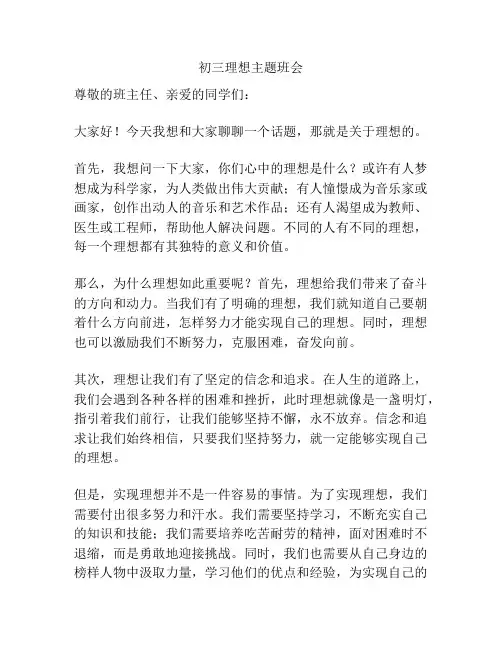 初三理想主题班会

尊敬的班主任、亲爱的同学们：

大家好！今天我想和大家聊聊一个话题，那就是关于理想的。

首先，我想问一下大家，你们心中的理想是什么？或许有人梦想成为科学家，为人类做出伟大贡献；有人憧憬成为音乐家或画家，创作出动人的音乐和艺术作品；还有人渴望成为教师、医生或工程师，帮助他人解决问题。不同的人有不同的理想，每一个理想都有其独特的意义和价值。

那么，为什么理想如此重要呢？首先，理想给我们带来了奋斗的方向和动力。当我们有了明确的理想，我们就知道自己要朝着什么方向前进，怎样努力才能实现自己的理想。同时，理想也可以激励我们不断努力，克服困难，奋发向前。

其次，理想让我们有了坚定的信念和追求。在人生的道路上，我们会遇到各种各样的困难和挫折，此时理想就像是一盏明灯，指引着我们前行，让我们能够坚持不懈，永不放弃。信念和追求让我们始终相信，只要我们坚持努力，就一定能够实现自己的理想。

但是，实现理想并不是一件容易的事情。为了实现理想，我们需要付出很多努力和汗水。我们需要坚持学习，不断充实自己的知识和技能；我们需要培养吃苦耐劳的精神，面对困难时不退缩，而是勇敢地迎接挑战。同时，我们也需要从自己身边的榜样人物中汲取力量，学习他们的优点和经验，为实现自己的